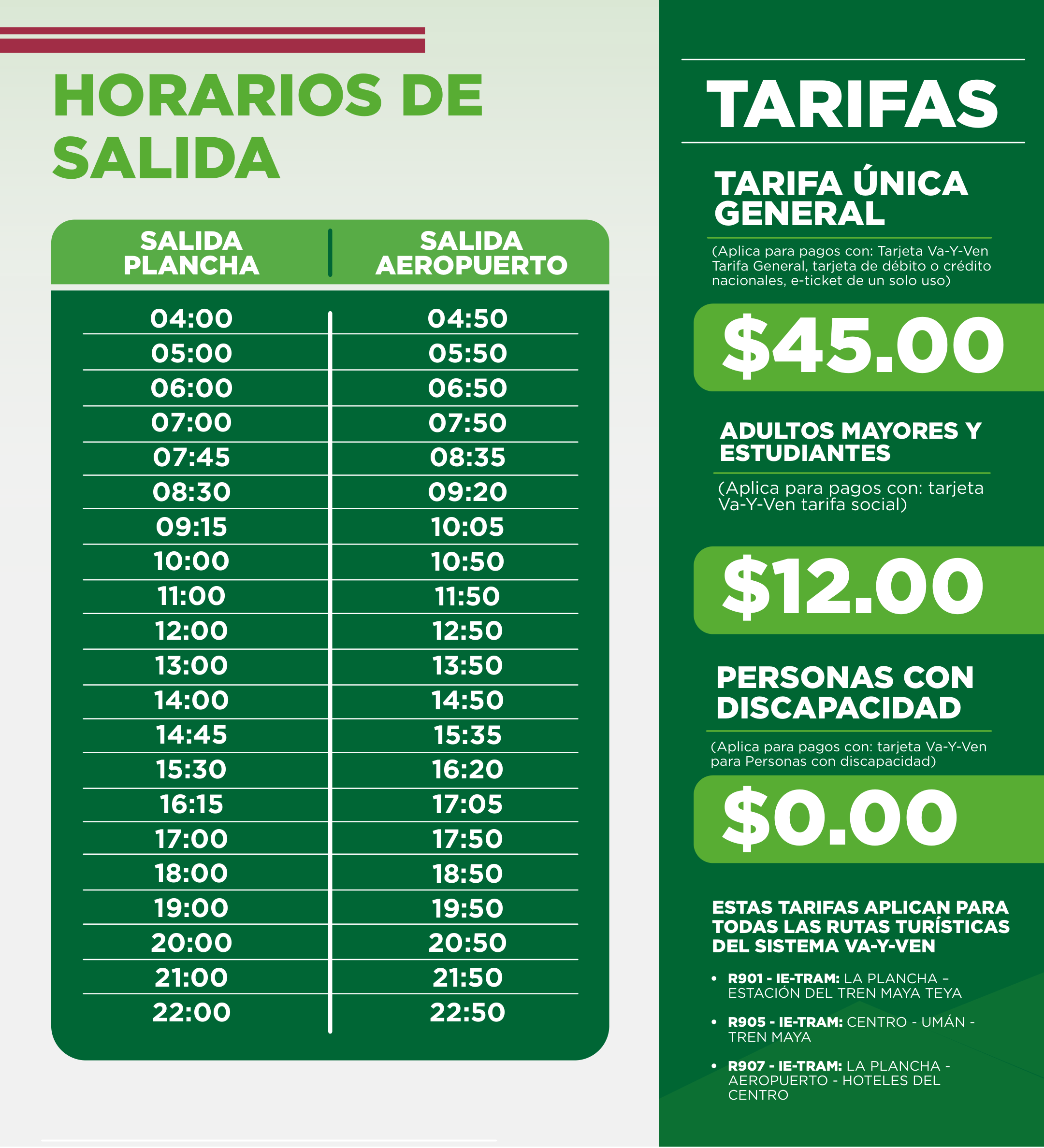 HORARIOS DE SALIDA

| SALIDA PLANCHA | SALIDA AEROPUERTO |
|---|---|
| 04:00 | 04:50 |
| 05:00 | 05:50 |
| 06:00 | 06:50 |
| 07:00 | 07:50 |
| 07:45 | 08:35 |
| 08:30 | 09:20 |
| 09:15 | 10:05 |
| 10:00 | 10:50 |
| 11:00 | 11:50 |
| 12:00 | 12:50 |
| 13:00 | 13:50 |
| 14:00 | 14:50 |
| 14:45 | 15:35 |
| 15:30 | 16:20 |
| 16:15 | 17:05 |
| 17:00 | 17:50 |
| 18:00 | 18:50 |
| 19:00 | 19:50 |
| 20:00 | 20:50 |
| 21:00 | 21:50 |
| 22:00 | 22:50 |

TARIFAS

TARIFA ÚNICA GENERAL

(Aplica para pagos con: Tarjeta Va-Y-Ven Tarifa General, tarjeta de débito o crédito nacionales, e-ticket de un solo uso)

$45.00

ADULTOS MAYORES Y ESTUDIANTES

(Aplica para pagos con: tarjeta Va-Y-Ven tarifa social)

$12.00

PERSONAS CON DISCAPACIDAD

(Aplica para pagos con: tarjeta Va-Y-Ven para Personas con discapacidad)

$0.00

ESTAS TARIFAS APLICAN PARA TODAS LAS RUTAS TURÍSTICAS DEL SISTEMA VA-Y-VEN

• R901 - IE-TRAM: LA PLANCHA – ESTACIÓN DEL TREN MAYA TEYA
• R905 - IE-TRAM: CENTRO - UMÁN - TREN MAYA
• R907 - IE-TRAM: LA PLANCHA - AEROPUERTO - HOTELES DEL CENTRO